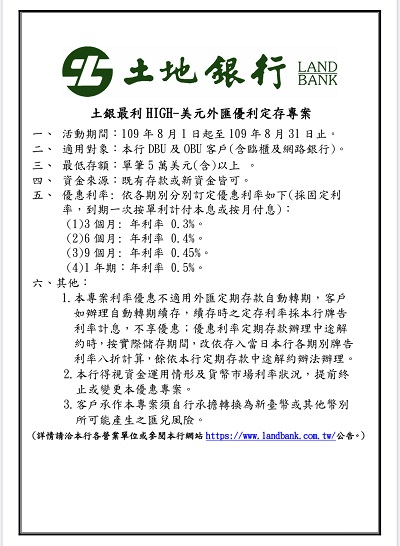 土地銀行 LAND BANK

土銀最利 HIGH-美元外匯優利定存專案

一、 活動期間：109 年 8 月 1 日起至 109 年 8 月 31 日止。
二、 適用對象：本行 DBU 及 OBU 客戶(含臨櫃及網路銀行)。
三、 最低存額：單筆 5 萬美元(含)以上 。
四、 資金來源：既有存款或新資金皆可。
五、 優惠利率：依各期別分別訂定優惠利率如下(採固定利率，到期一次按單利計付本息或按月付息)：
(1)3 個月：年利率 0.3%。
(2)6 個月：年利率 0.4%。
(3)9 個月：年利率 0.45%。
(4)1 年期：年利率 0.5%。
六、其他：
1. 本專案利率優惠不適用外匯定期存款自動轉期，客戶如辦理自動轉期續存，續存時之定存利率採本行牌告利率計息，不享優惠；優惠利率定期存款辦理中途解約時，按實際儲存期間，改依存入當日本行各期別牌告利率八折計算，餘依本行定期存款中途解約辦法辦理。
2. 本行得視資金運用情形及貨幣市場利率狀況，提前終止或變更本優惠專案。
3. 客戶承作本專案須自行承擔轉換為新臺幣或其他幣別所可能產生之匯兌風險。
(詳情請洽本行各營業單位或參閱本行網站 https://www.landbank.com.tw/公告。)